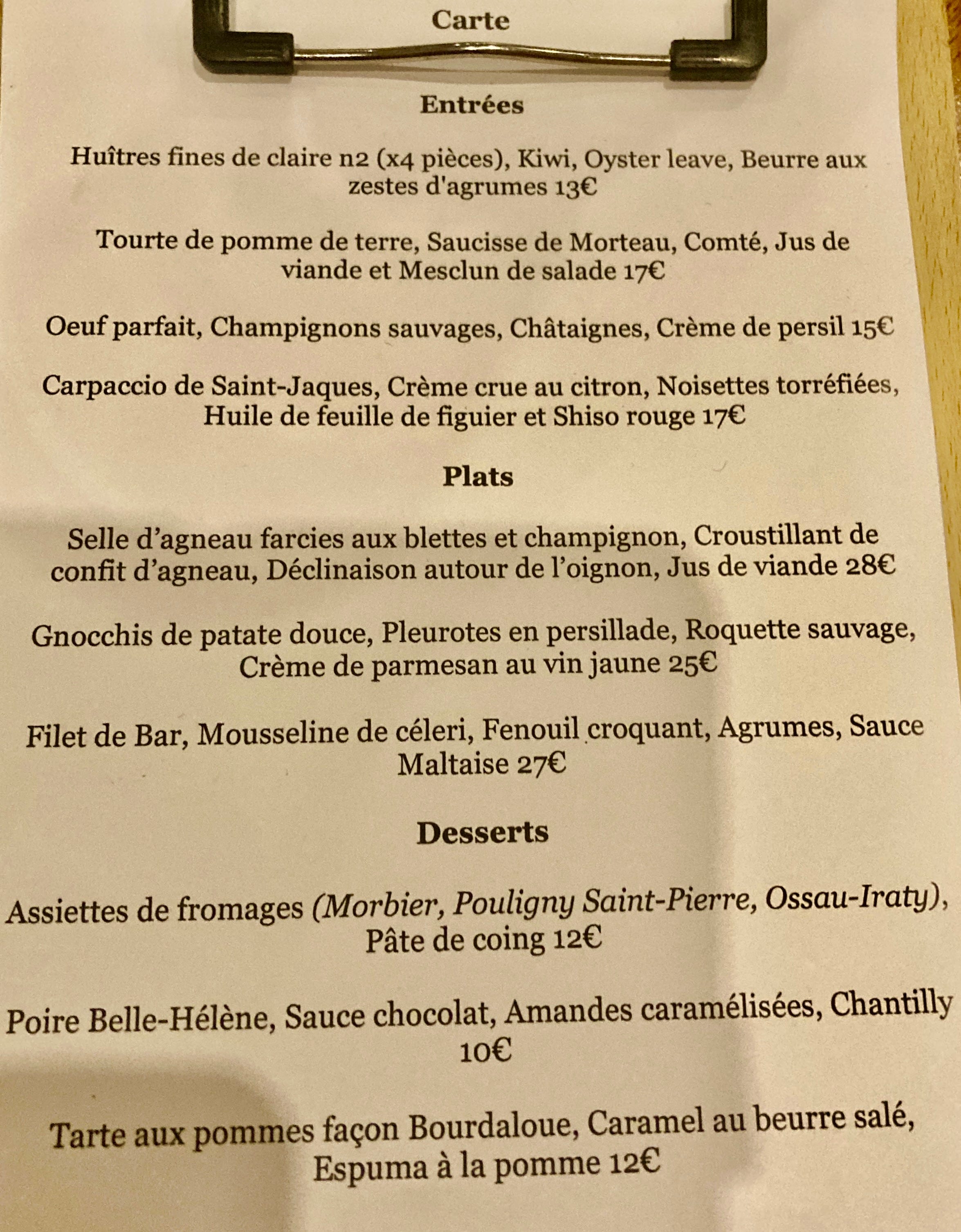 Carte

Entrées

Huîtres fines de claire n2 (x4 pièces), Kiwi, Oyster leave, Beurre aux zestes d'agrumes 13€

Tourte de pomme de terre, Saucisse de Morteau, Comté, Jus de viande et Mesclun de salade 17€

Oeuf parfait, Champignons sauvages, Châtaignes, Crème de persil 15€

Carpaccio de Saint-Jaques, Crème crue au citron, Noisettes torréfiées, Huile de feuille de figuier et Shiso rouge 17€

Plats

Selle d'agneau farcies aux blettes et champignon, Croustillant de confit d'agneau, Déclinaison autour de l'oignon, Jus de viande 28€

Gnocchis de patate douce, Pleurotes en persillade, Roquette sauvage, Crème de parmesan au vin jaune 25€

Filet de Bar, Mousseline de céleri, Fenouil croquant, Agrumes, Sauce Maltaise 27€

Desserts

Assiettes de fromages (Morbier, Pouligny Saint-Pierre, Ossau-Iraty), Pâte de coing 12€

Poire Belle-Hélène, Sauce chocolat, Amandes caramélisées, Chantilly 10€

Tarte aux pommes façon Bourdaloue, Caramel au beurre salé, Espuma à la pomme 12€